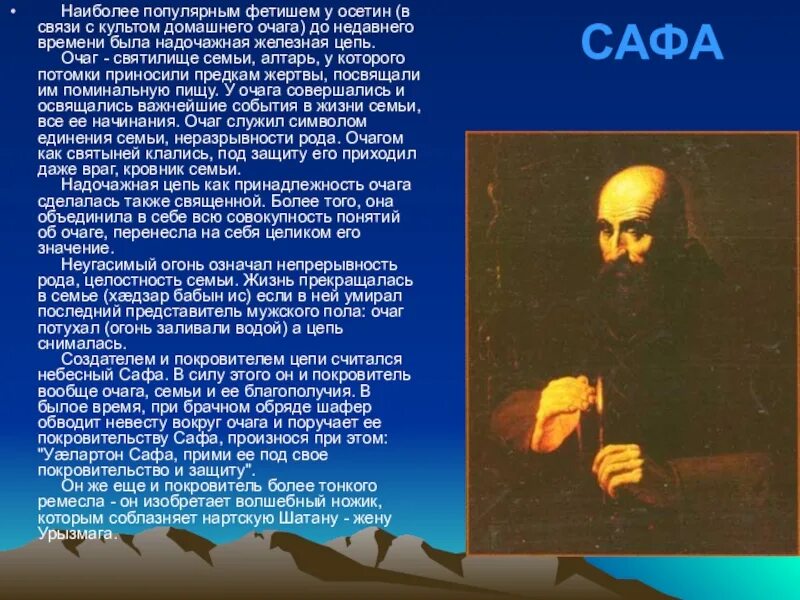 САФА

• Наиболее популярным фетишем у осетин (в связи с культом домашнего очага) до недавнего времени была надочажная железная цепь.

Очаг - святилище семьи, алтарь, у которого потомки приносили предкам жертвы, посвящали им поминальную пищу. У очага совершались и освящались важнейшие события в жизни семьи, все ее начинания. Очаг служил символом единения семьи, неразрывности рода. Очагом как святыней клались, под защиту его приходил даже враг, кровник семьи.

Надочажная цепь как принадлежность очага сделалась также священной. Более того, она объединила в себе всю совокупность понятий об очаге, перенесла на себя целиком его значение.

Неугасимый огонь означал непрерывность рода, целостность семьи. Жизнь прекращалась в семье (хæдзар бабын ис) если в ней умирал последний представитель мужского пола: очаг потухал (огонь заливали водой) а цепь снималась.

Создателем и покровителем цепи считался небесный Сафа. В силу этого он и покровитель вообще очага, семьи и ее благополучия. В былое время, при брачном обряде шафер обводит невесту вокруг очага и поручает ее покровительству Сафа, произнося при этом: "Уæлартон Сафа, прими ее под свое покровительство и защиту".

Он же еще и покровитель более тонкого ремесла - он изобретает волшебный ножик, которым соблазняет нартскую Шатану - жену Урызмага.